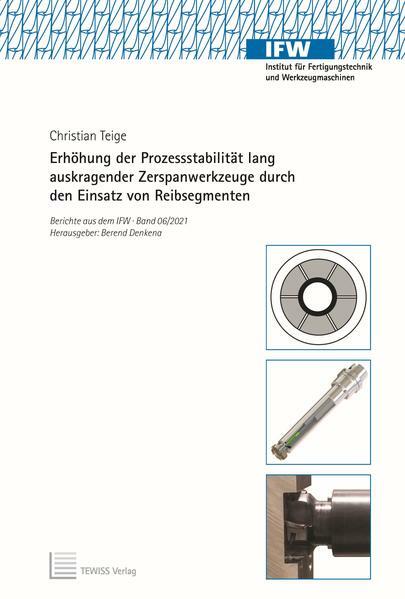 IFW
Institut für Fertigungstechnik
und Werkzeugmaschinen

Christian Teige

Erhöhung der Prozessstabilität lang auskragender Zerspanwerkzeuge durch den Einsatz von Reibsegmenten

Berichte aus dem IFW · Band 06/2021
Herausgeber: Berend Denkena

TEWISS Verlag